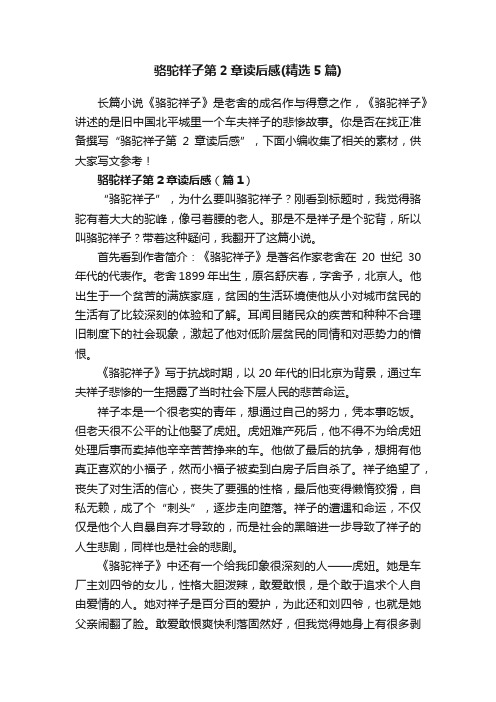 骆驼祥子第 2 章读后感(精选 5 篇)

长篇小说《骆驼祥子》是老舍的成名作与得意之作，《骆驼祥子》讲述的是旧中国北平城里一个车夫祥子的悲惨故事。你是否在找正准备撰写“骆驼祥子第 2 章读后感”，下面小编收集了相关的素材，供大家写文参考！

骆驼祥子第 2 章读后感（篇 1）

“骆驼祥子”，为什么要叫骆驼祥子？刚看到标题时，我觉得骆驼有着大大的驼峰，像弓着腰的老人。那是不是祥子是个驼背，所以叫骆驼祥子？带着这种疑问，我翻开了这篇小说。

首先看到作者简介：《骆驼祥子》是著名作家老舍在 20 世纪 30 年代的代表作。老舍 1899 年出生，原名舒庆春，字舍予，北京人。他出生于一个贫苦的满族家庭，贫困的生活环境使他从小对城市贫民的生活有了比较深刻的体验和了解。耳闻目睹民众的疾苦和种种不合理旧制度下的社会现象，激起了他对低阶层贫民的同情和对恶势力的憎恨。

《骆驼祥子》写于抗战时期，以 20 年代的旧北京为背景，通过车夫祥子悲惨的一生揭露了当时社会下层人民的悲苦命运。

祥子本是一个很老实的青年，想通过自己的努力，凭本事吃饭。但老天很不公平的让他娶了虎妞。虎妞难产死后，他不得不为给虎妞处理后事而卖掉他辛辛苦苦挣来的车。他做了最后的抗争，想拥有他真正喜欢的小福子，然而小福子被卖到白房子后自杀了。祥子绝望了，丧失了对生活的信心，丧失了要强的性格，最后他变得懒惰狡猾，自私无赖，成了个“刺头”，逐步走向堕落。祥子的遭遇和命运，不仅仅是他个人自暴自弃才导致的，而是社会的黑暗进一步导致了祥子的人生悲剧，同样也是社会的悲剧。

《骆驼祥子》中还有一个给我印象很深刻的人——虎妞。她是车厂主刘四爷的女儿，性格大胆泼辣，敢爱敢恨，是个敢于追求个人自由爱情的人。她对祥子是百分百的爱护，为此还和刘四爷，也就是她父亲闹翻了脸。敢爱敢恨爽快利落固然好，但我觉得她身上有很多剥